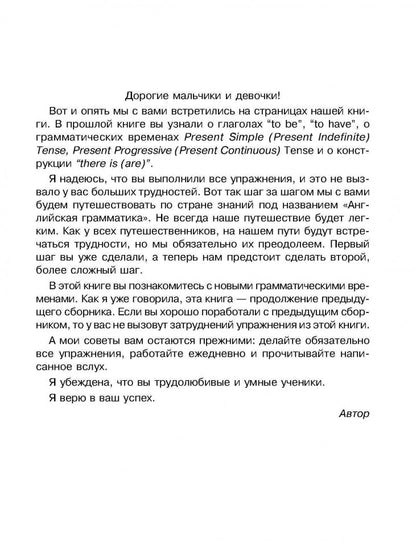 Дорогие мальчики и девочки!

Вот и опять мы с вами встретились на страницах нашей книги. В прошлой книге вы узнали о глаголах "to be", "to have", о грамматических временах Present Simple (Present Indefinite) Tense, Present Progressive (Present Continuous) Tense и о конструкции "there is (are)".

Я надеюсь, что вы выполнили все упражнения, и это не вызвало у вас больших трудностей. Вот так шаг за шагом мы с вами будем путешествовать по стране знаний под названием «Английская грамматика». Не всегда наше путешествие будет легким. Как у всех путешественников, на нашем пути будут встречаться трудности, но мы обязательно их преодолеем. Первый шаг вы уже сделали, а теперь нам предстоит сделать второй, более сложный шаг.

В этой книге вы познакомитесь с новыми грамматическими временами. Как я уже говорила, эта книга — продолжение предыдущего сборника. Если вы хорошо поработали с предыдущим сборником, то у вас не вызовут затруднений упражнения из этой книги.

А мои советы вам остаются прежними: делайте обязательно все упражнения, работайте ежедневно и прочитывайте написанное вслух.

Я убеждена, что вы трудолюбивые и умные ученики.

Я верю в ваш успех.

Автор